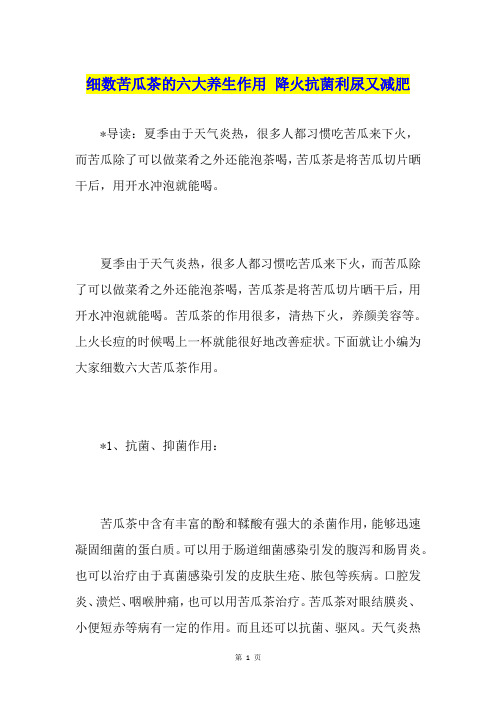 细数苦瓜茶的六大养生作用 降火抗菌利尿又减肥

*导读：夏季由于天气炎热，很多人都习惯吃苦瓜来下火，而苦瓜除了可以做菜肴之外还能泡茶喝，苦瓜茶是将苦瓜切片晒干后，用开水冲泡就能喝。

夏季由于天气炎热，很多人都习惯吃苦瓜来下火，而苦瓜除了可以做菜肴之外还能泡茶喝，苦瓜茶是将苦瓜切片晒干后，用开水冲泡就能喝。苦瓜茶的作用很多，清热下火，养颜美容等。上火长痘的时候喝上一杯就能很好地改善症状。下面就让小编为大家细数六大苦瓜茶作用。

*1、抗菌、抑菌作用：

苦瓜茶中含有丰富的酚和鞣酸有强大的杀菌作用，能够迅速凝固细菌的蛋白质。可以用于肠道细菌感染引发的腹泻和肠胃炎。也可以治疗由于真菌感染引发的皮肤生疮、脓包等疾病。口腔发炎、溃烂、咽喉肿痛，也可以用苦瓜茶治疗。苦瓜茶对眼结膜炎、小便短赤等病有一定的作用。而且还可以抗菌、驱风。天气炎热

第 1 页